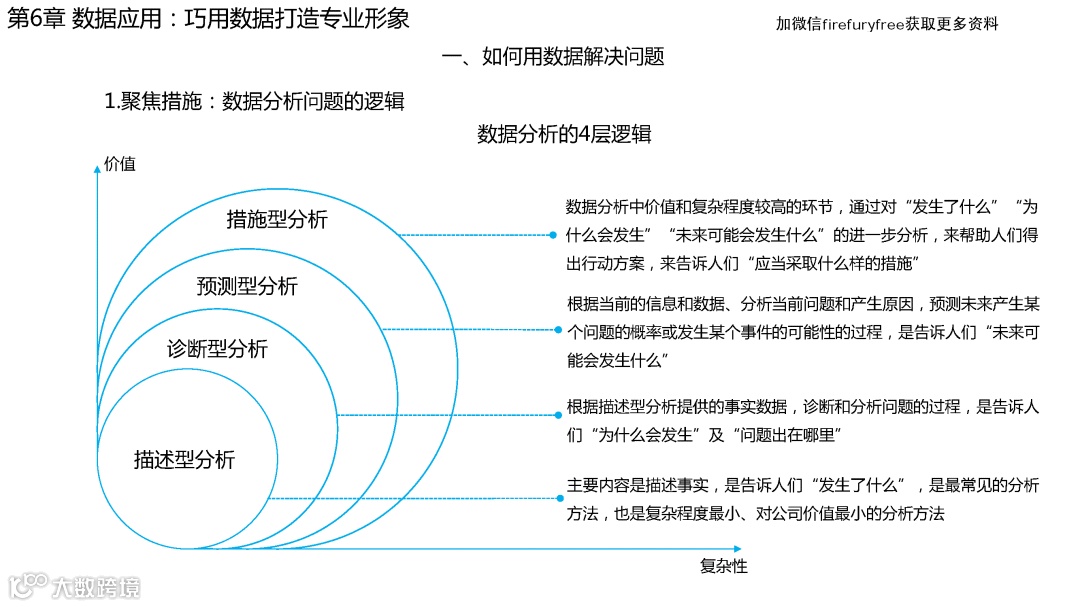 第6章 数据应用：巧用数据打造专业形象

加微信firefuryfree获取更多资料

一、如何用数据解决问题

1.聚焦措施：数据分析问题的逻辑

数据分析的4层逻辑

价值

措施型分析

预测型分析

诊断型分析

描述型分析

复杂性

数据分析中价值和复杂程度较高的环节，通过对“发生了什么”“为什么会发生”“未来可能会发生什么”的进一步分析，来帮助人们得出行动方案，来告诉人们“应当采取什么样的措施”

根据当前的信息和数据、分析当前问题和产生原因，预测未来产生某个问题的概率或发生某个事件的可能性的过程，是告诉人们“未来可能会发生什么”

根据描述型分析提供的事实数据，诊断和分析问题的过程，是告诉人们“为什么会发生”及“问题出在哪里”

主要内容是描述事实，是告诉人们“发生了什么”，是最常见的分析方法，也是复杂程度最小、对公司价值最小的分析方法

大数跨境